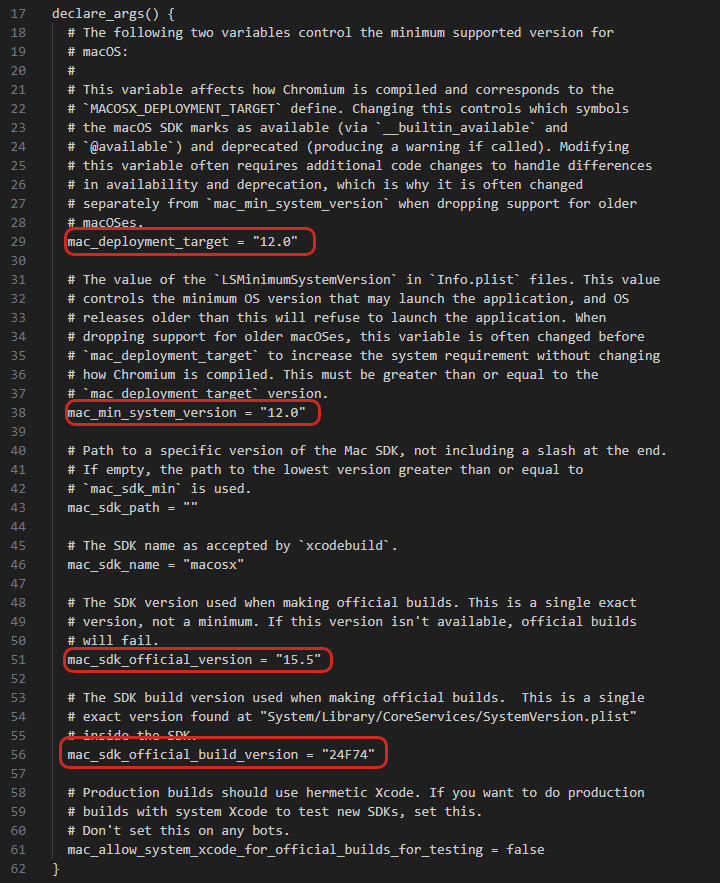 17 declare_args() {
18 # The following two variables control the minimum supported version for
19 # macOS:
20 #
21 # This variable affects how Chromium is compiled and corresponds to the
22 # `MACOSX_DEPLOYMENT_TARGET` define. Changing this controls which symbols
23 # the macOS SDK marks as available (via `__builtin_available` and
24 # `@available`) and deprecated (producing a warning if called). Modifying
25 # this variable often requires additional code changes to handle differences
26 # in availability and deprecation, which is why it is often changed
27 # separately from `mac_min_system_version` when dropping support for older
28 # macOSes.
29 mac_deployment_target = "12.0"
30
31 # The value of the `LSMinimumSystemVersion` in `Info.plist` files. This value
32 # controls the minimum OS version that may launch the application, and OS
33 # releases older than this will refuse to launch the application. When
34 # dropping support for older macOSes, this variable is often changed before
35 # `mac_deployment_target` to increase the system requirement without changing
36 # how Chromium is compiled. This must be greater than or equal to the
37 # `mac_deployment_target` version.
38 mac_min_system_version = "12.0"
39
40 # Path to a specific version of the Mac SDK, not including a slash at the end.
41 # If empty, the path to the lowest version greater than or equal to
42 # `mac_sdk_min` is used.
43 mac_sdk_path = ""
44
45 # The SDK name as accepted by `xcodebuild`.
46 mac_sdk_name = "macosx"
47
48 # The SDK version used when making official builds. This is a single exact
49 # version, not a minimum. If this version isn't available, official builds
50 # will fail.
51 mac_sdk_official_version = "15.5"
52
53 # The SDK build version used when making official builds. This is a single
54 # exact version found at "System/Library/CoreServices/SystemVersion.plist"
55 # inside the SDK.
56 mac_sdk_official_build_version = "24F74"
57
58 # Production builds should use hermetic Xcode. If you want to do production
59 # builds with system Xcode to test new SDKs, set this.
60 # Don't set this on any bots.
61 mac_allow_system_xcode_for_official_builds_for_testing = false
62 }